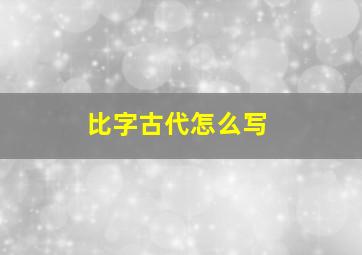 比字古代怎么写